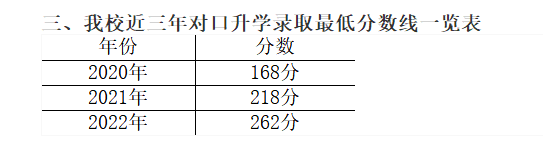 三、我校近三年对口升学录取最低分数线一览表

| 年份 | 分数 |
|---|---|
| 2020年 | 168分 |
| 2021年 | 218分 |
| 2022年 | 262分 |